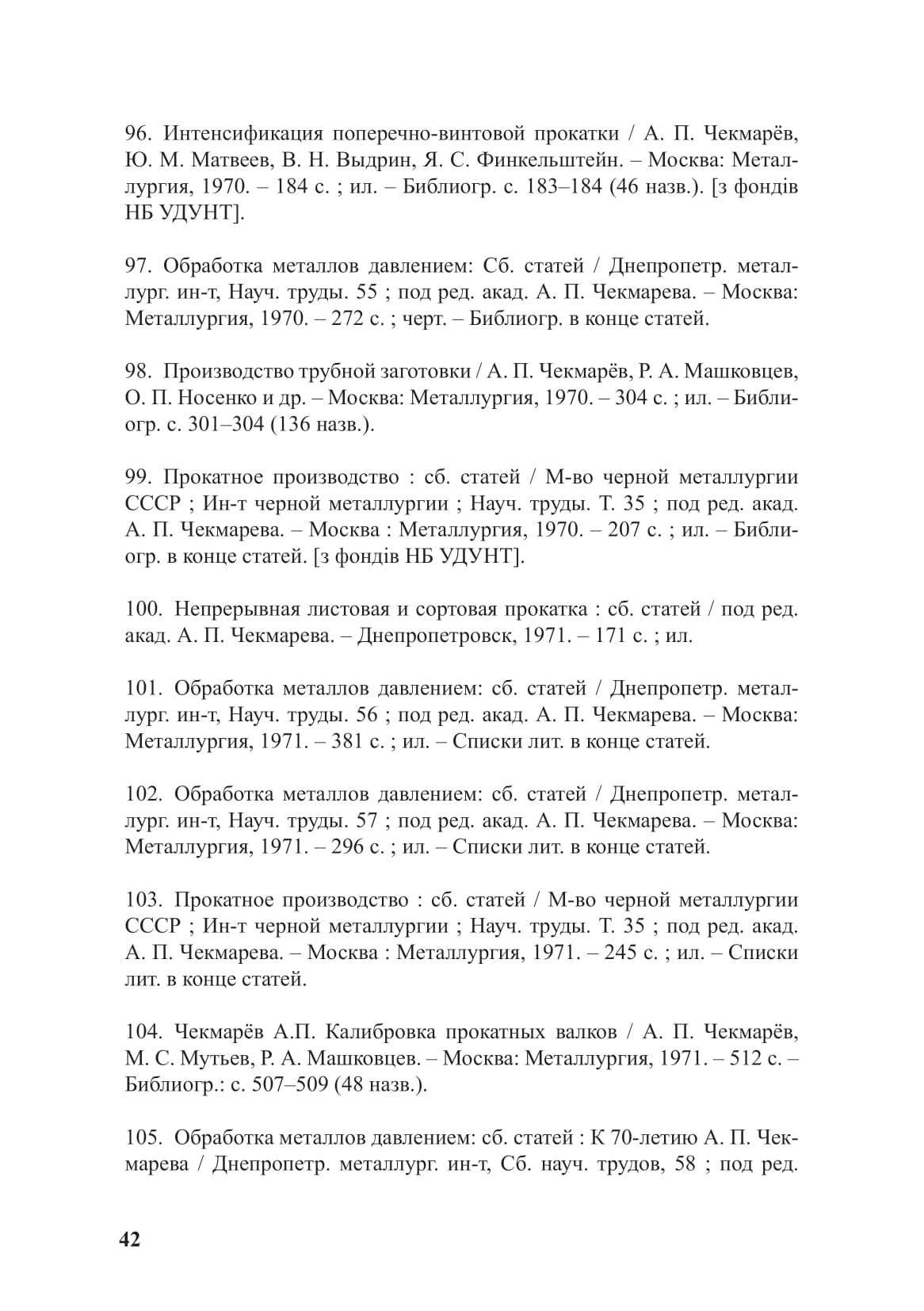 96. Интенсификация поперечно-винтовой прокатки / А. П. Чекмарёв, Ю. М. Матвеев, В. Н. Выдрин, Я. С. Финкельштейн. – Москва: Металлургия, 1970. – 184 с. ; ил. – Библиогр. с. 183–184 (46 назв.). [з фондів НБ УДУНТ].

97. Обработка металлов давлением: Сб. статей / Днепропетр. металлург. ин-т, Науч. труды. 55 ; под ред. акад. А. П. Чекмарева. – Москва: Металлургия, 1970. – 272 с. ; черт. – Библиогр. в конце статей.

98. Производство трубной заготовки / А. П. Чекмарёв, Р. А. Машковцев, О. П. Носенко и др. – Москва: Металлургия, 1970. – 304 с. ; ил. – Библиогр. с. 301–304 (136 назв.).

99. Прокатное производство : сб. статей / М-во черной металлургии СССР ; Ин-т черной металлургии ; Науч. труды. Т. 35 ; под ред. акад. А. П. Чекмарева. – Москва : Металлургия, 1970. – 207 с. ; ил. – Библиогр. в конце статей. [з фондів НБ УДУНТ].

100. Непрерывная листовая и сортовая прокатка : сб. статей / под ред. акад. А. П. Чекмарева. – Днепропетровск, 1971. – 171 с. ; ил.

101. Обработка металлов давлением: сб. статей / Днепропетр. металлург. ин-т, Науч. труды. 56 ; под ред. акад. А. П. Чекмарева. – Москва: Металлургия, 1971. – 381 с. ; ил. – Списки лит. в конце статей.

102. Обработка металлов давлением: сб. статей / Днепропетр. металлург. ин-т, Науч. труды. 57 ; под ред. акад. А. П. Чекмарева. – Москва: Металлургия, 1971. – 296 с. ; ил. – Списки лит. в конце статей.

103. Прокатное производство : сб. статей / М-во черной металлургии СССР ; Ин-т черной металлургии ; Науч. труды. Т. 35 ; под ред. акад. А. П. Чекмарева. – Москва : Металлургия, 1971. – 245 с. ; ил. – Списки лит. в конце статей.

104. Чекмарёв А.П. Калибровка прокатных валков / А. П. Чекмарёв, М. С. Мутьев, Р. А. Машковцев. – Москва: Металлургия, 1971. – 512 с. – Библиогр.: с. 507–509 (48 назв.).

105. Обработка металлов давлением: сб. статей : К 70-летию А. П. Чекмарева / Днепропетр. металлург. ин-т, Сб. науч. трудов, 58 ; под ред.

42